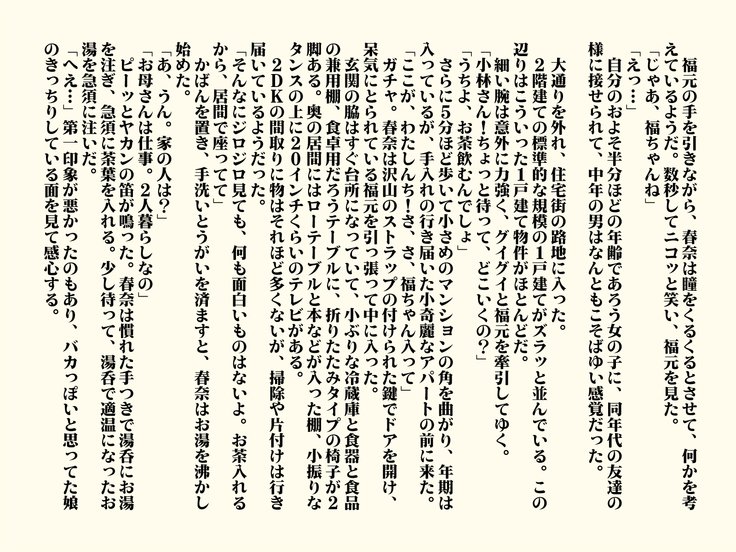 福元の手を引きながら、春奈は瞳をくるくるとさせて、何かを考えているようだ。数秒してニコッと笑い、福元を見た。
「じゃあ、福ちゃんね」
「えっ…」
自分のおよそ半分ほどの年齢であろう女の子に、同年代の友達の様に接せられて、中年の男はなんともこそばゆい感覚だった。

大通りを外れ、住宅街の路地に入った。
2階建ての標準的な規模の1戸建てがズラッと並んでいる。この辺りはこういった1戸建て物件がほとんどだ。
細い腕は意外に力強く、グイグイと福元を牽引してゆく。
「小林さん！ちょっと待って、どこいくの？」
「うちよ、お茶飲むんでしょ」
さらに5分ほど歩いて小さめのマンションの角を曲がり、年期は入っているが、手入れの行き届いた小奇麗なアパートの前に来た。
「ここが、わたしんち！さ、さ、福ちゃん入って」
ガチャ。春奈は沢山のストラップの付けられた鍵でドアを開け、呆気にとられている福元を引っ張って中に入った。
玄関の脇はすぐ台所になっていて、小ぶりな冷蔵庫と食器と食品の兼用棚、食卓用だろうテーブルに、折りたたみタイプの椅子が2脚ある。奥の居間にはローテーブルと本などが入った棚、小振りなタンスの上に20インチくらいのテレビがある。
2DKの間取りに物はそれほど多くないが、掃除や片付けは行き届いているようだった。
「そんなにジロジロ見ても、何も面白いものはないよ。お茶入れるから、居間で座ってて」
かばんを置き、手洗いとうがいを済ますと、春奈はお湯を沸かし始めた。
「あ、うん。家の人は？」
「お母さんは仕事。2人暮らしなの」
ピーッとヤカンの笛が鳴った。春奈は慣れた手つきで湯呑にお湯を注ぎ、急須に茶葉を入れる。少し待って、湯呑で適温になったお湯を急須に注いだ。
「へえ…」第一印象が悪かったのもあり、バカっぽいと思ってた娘のきっちりしている面を見て感心する。